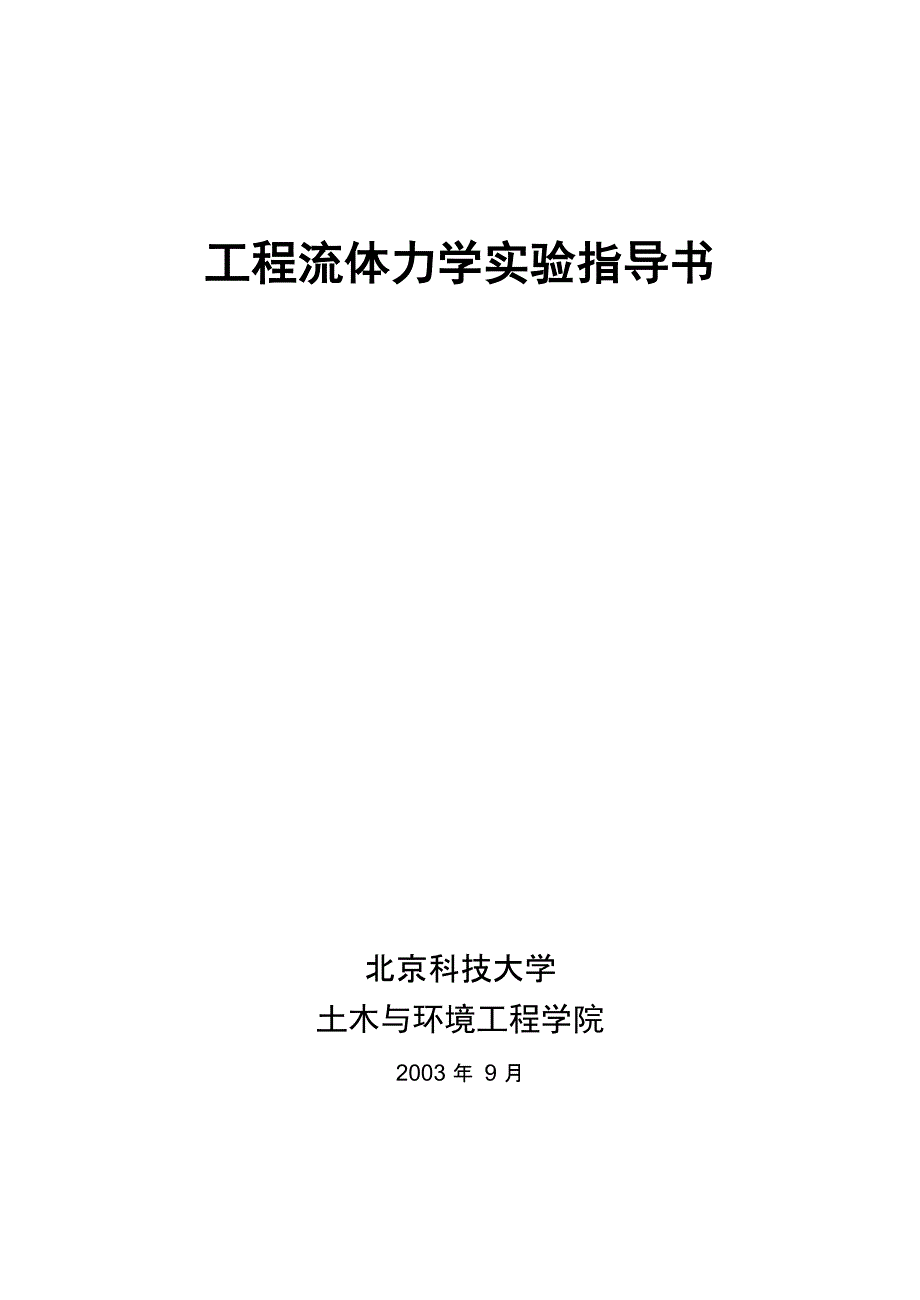 工程流体力学实验指导书

北京科技大学
土木与环境工程学院

2003 年 9 月